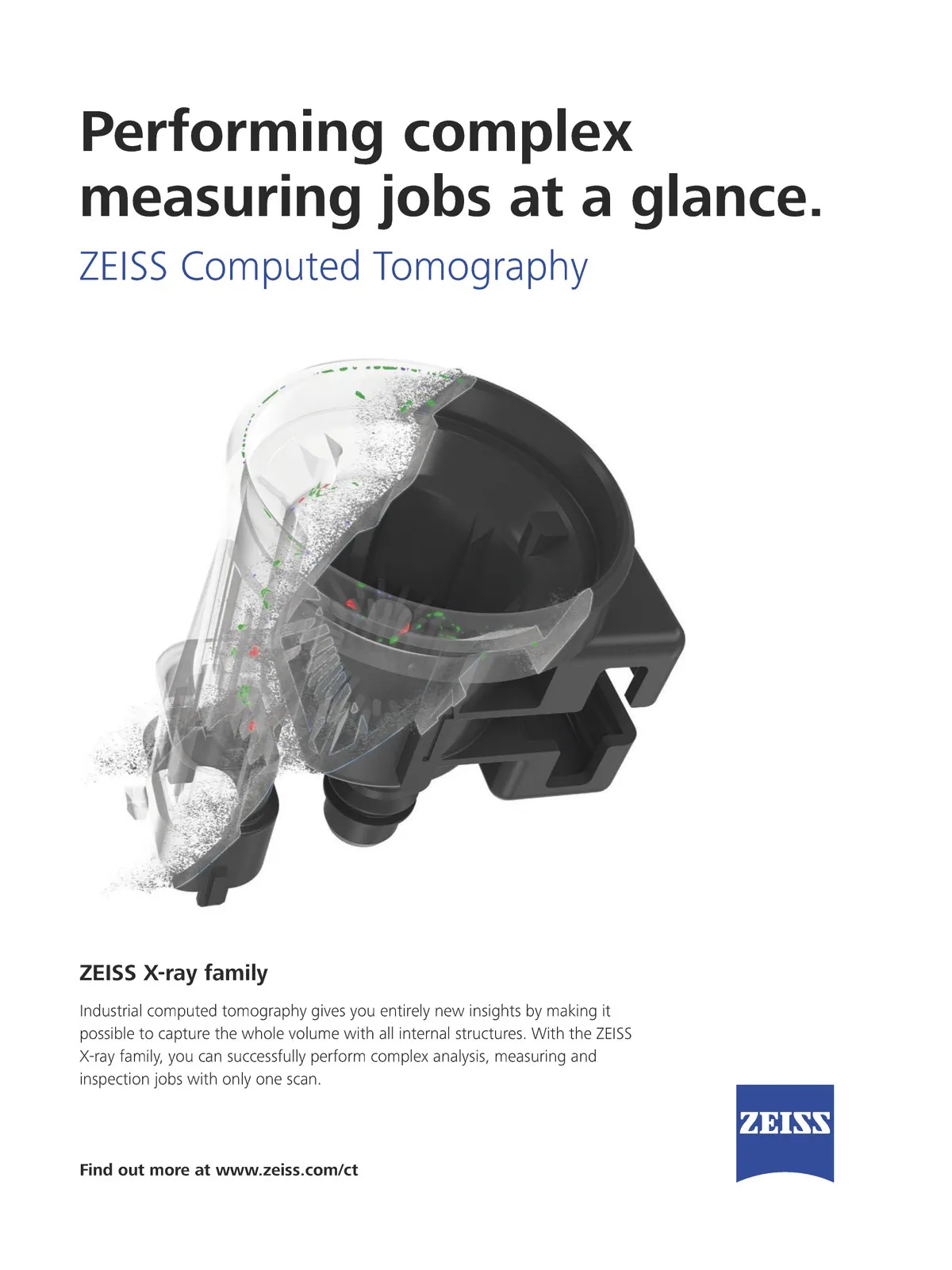 Performing complex measuring jobs at a glance.

ZEISS Computed Tomography

ZEISS X-ray family

Industrial computed tomography gives you entirely new insights by making it possible to capture the whole volume with all internal structures. With the ZEISS X-ray family, you can successfully perform complex analysis, measuring and inspection jobs with only one scan.

Find out more at www.zeiss.com/ct

ZEISS